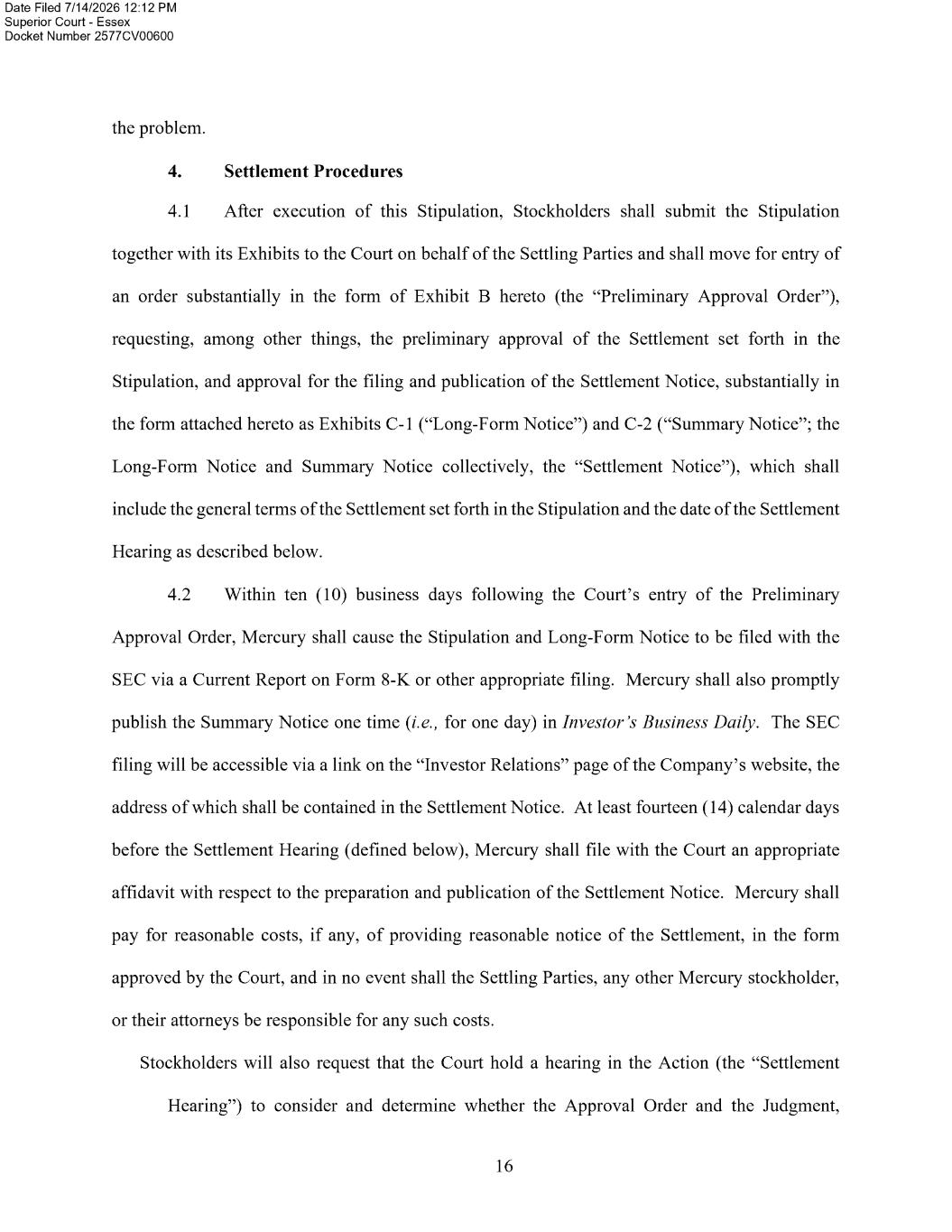 Date Filed 7/14/2026 12:12 PM
Superior Court - Essex
Docket Number 2577CV00600

the problem.

4. Settlement Procedures

4.1 After execution of this Stipulation, Stockholders shall submit the Stipulation together with its Exhibits to the Court on behalf of the Settling Parties and shall move for entry of an order substantially in the form of Exhibit B hereto (the "Preliminary Approval Order"), requesting, among other things, the preliminary approval of the Settlement set forth in the Stipulation, and approval for the filing and publication of the Settlement Notice, substantially in the form attached hereto as Exhibits C-1 ("Long-Form Notice") and C-2 ("Summary Notice"; the Long-Form Notice and Summary Notice collectively, the "Settlement Notice"), which shall include the general terms of the Settlement set forth in the Stipulation and the date of the Settlement Hearing as described below.

4.2 Within ten (10) business days following the Court's entry of the Preliminary Approval Order, Mercury shall cause the Stipulation and Long-Form Notice to be filed with the SEC via a Current Report on Form 8-K or other appropriate filing. Mercury shall also promptly publish the Summary Notice one time (i.e., for one day) in Investor's Business Daily. The SEC filing will be accessible via a link on the "Investor Relations" page of the Company's website, the address of which shall be contained in the Settlement Notice. At least fourteen (14) calendar days before the Settlement Hearing (defined below), Mercury shall file with the Court an appropriate affidavit with respect to the preparation and publication of the Settlement Notice. Mercury shall pay for reasonable costs, if any, of providing reasonable notice of the Settlement, in the form approved by the Court, and in no event shall the Settling Parties, any other Mercury stockholder, or their attorneys be responsible for any such costs.

Stockholders will also request that the Court hold a hearing in the Action (the "Settlement Hearing") to consider and determine whether the Approval Order and the Judgment,

16